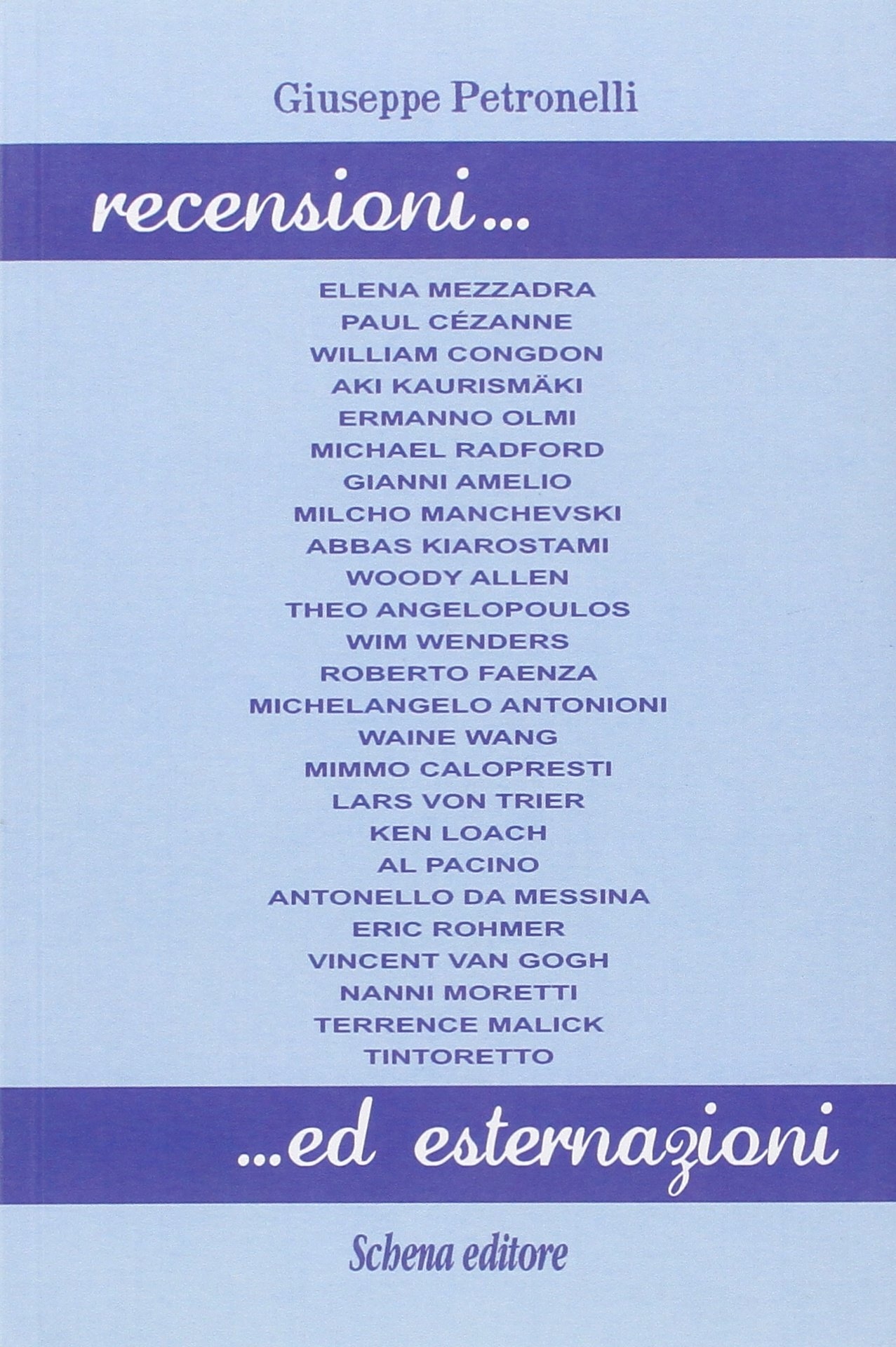 Giuseppe Petronelli

recensioni...

ELENA MEZZADRA
PAUL CÉZANNE
WILLIAM CONGDON
AKI KAURISMÄKI
ERMANNO OLMI
MICHAEL RADFORD
GIANNI AMELIO
MILCHO MANCHEVSKI
ABBAS KIAROSTAMI
WOODY ALLEN
THEO ANGELOPOULOS
WIM WENDERS
ROBERTO FAENZA
MICHELANGELO ANTONIONI
WAINE WANG
MIMMO CALOPRESTI
LARS VON TRIER
KEN LOACH
AL PACINO
ANTONELLO DA MESSINA
ERIC ROHMER
VINCENT VAN GOGH
NANNI MORETTI
TERRENCE MALICK
TINTORETTO

...ed esternazioni

Schena editore